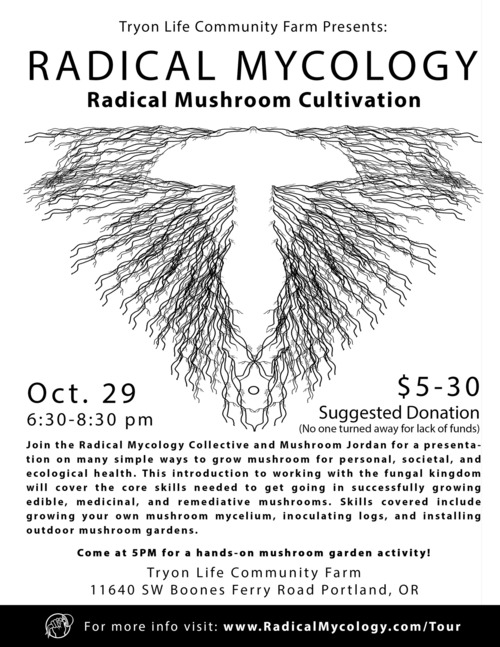 Tryon Life Community Farm Presents:

RADICAL MYCOLOGY

Radical Mushroom Cultivation

Oct. 29
6:30-8:30 pm

$5-30
Suggested Donation
(No one turned away for lack of funds)

Join the Radical Mycology Collective and Mushroom Jordan for a presentation on many simple ways to grow mushroom for personal, societal, and ecological health. This introduction to working with the fungal kingdom will cover the core skills needed to get going in successfully growing edible, medicinal, and remediative mushrooms. Skills covered include growing your own mushroom mycelium, inoculating logs, and installing outdoor mushroom gardens.

Come at 5PM for a hands-on mushroom garden activity!

Tryon Life Community Farm
11640 SW Boones Ferry Road Portland, OR

For more info visit: www.RadicalMycology.com/Tour